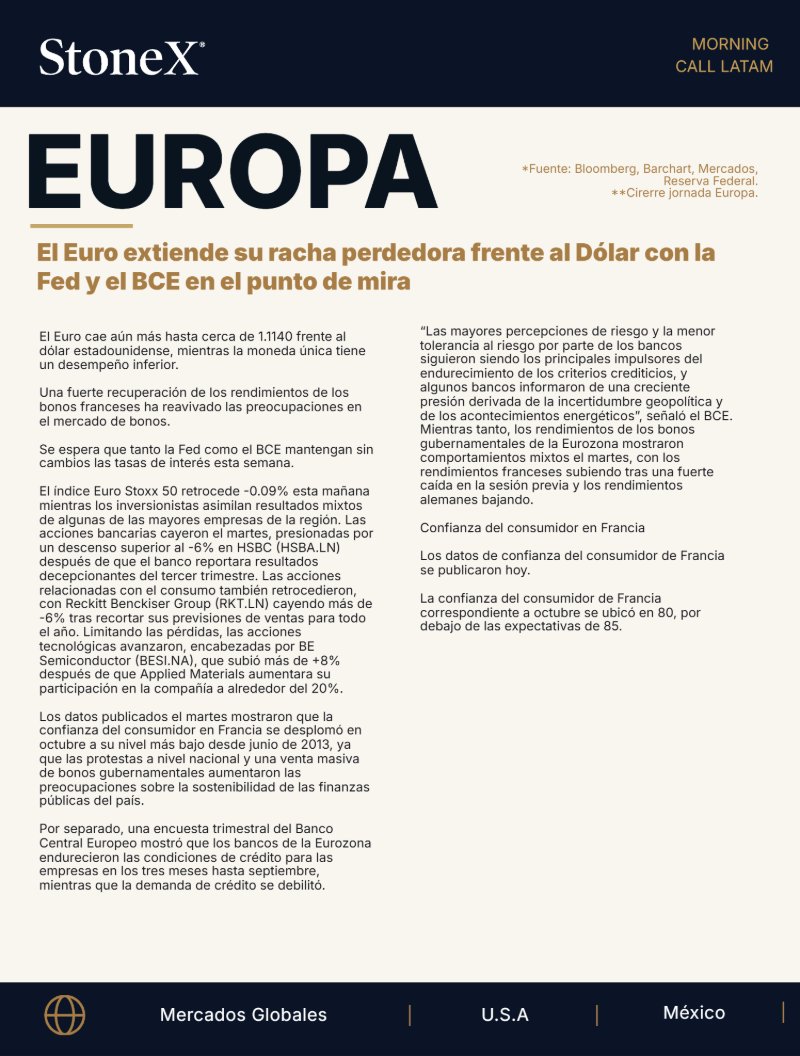 StoneX®

MORNING
CALL LATAM

EUROPA

*Fuente: Bloomberg, Barchart, Mercados, Reserva Federal.
**Cirerre jornada Europa.

El Euro extiende su racha perdedora frente al Dólar con la Fed y el BCE en el punto de mira

El Euro cae aún más hasta cerca de 1.1140 frente al dólar estadounidense, mientras la moneda única tiene un desempeño inferior.

Una fuerte recuperación de los rendimientos de los bonos franceses ha reavivado las preocupaciones en el mercado de bonos.

Se espera que tanto la Fed como el BCE mantengan sin cambios las tasas de interés esta semana.

El índice Euro Stoxx 50 retrocede -0.09% esta mañana mientras los inversionistas asimilan resultados mixtos de algunas de las mayores empresas de la región. Las acciones bancarias cayeron el martes, presionadas por un descenso superior al -6% en HSBC (HSBA.LN) después de que el banco reportara resultados decepcionantes del tercer trimestre. Las acciones relacionadas con el consumo también retrocedieron, con Reckitt Benckiser Group (RKT.LN) cayendo más de -6% tras recortar sus previsiones de ventas para todo el año. Limitando las pérdidas, las acciones tecnológicas avanzaron, encabezadas por BE Semiconductor (BESI.NA), que subió más de +8% después de que Applied Materials aumentara su participación en la compañía a alrededor del 20%.

Los datos publicados el martes mostraron que la confianza del consumidor en Francia se desplomó en octubre a su nivel más bajo desde junio de 2013, ya que las protestas a nivel nacional y una venta masiva de bonos gubernamentales aumentaron las preocupaciones sobre la sostenibilidad de las finanzas públicas del país.

Por separado, una encuesta trimestral del Banco Central Europeo mostró que los bancos de la Eurozona endurecieron las condiciones de crédito para las empresas en los tres meses hasta septiembre, mientras que la demanda de crédito se debilitó.

"Las mayores percepciones de riesgo y la menor tolerancia al riesgo por parte de los bancos siguieron siendo los principales impulsores del endurecimiento de los criterios crediticios, y algunos bancos informaron de una creciente presión derivada de la incertidumbre geopolítica y de los acontecimientos energéticos", señaló el BCE. Mientras tanto, los rendimientos de los bonos gubernamentales de la Eurozona mostraron comportamientos mixtos el martes, con los rendimientos franceses subiendo tras una fuerte caída en la sesión previa y los rendimientos alemanes bajando.

Confianza del consumidor en Francia

Los datos de confianza del consumidor de Francia se publicaron hoy.

La confianza del consumidor de Francia correspondiente a octubre se ubicó en 80, por debajo de las expectativas de 85.

Mercados Globales | U.S.A | México |